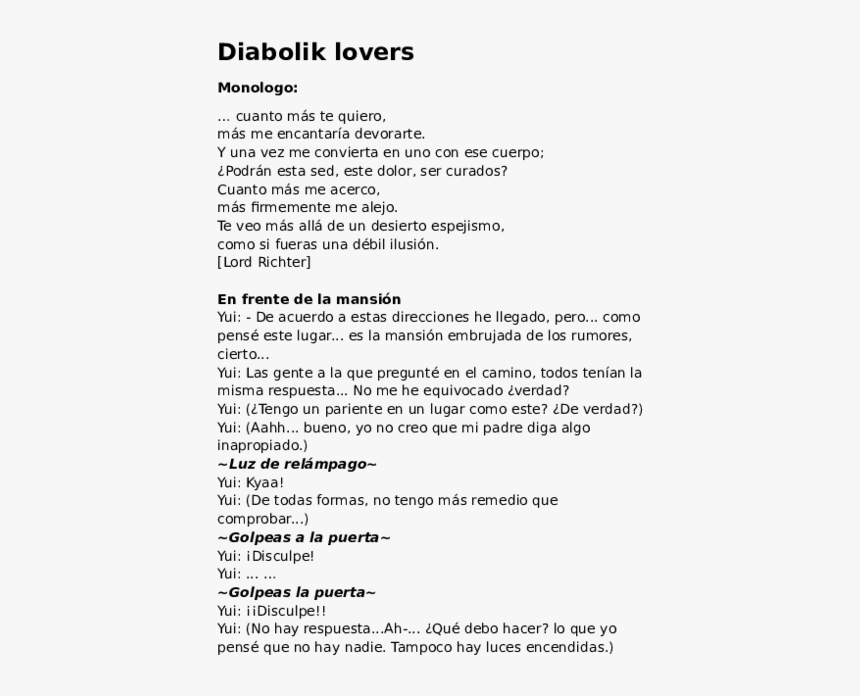 Diabolik lovers

Monologo:

... cuanto más te quiero,
más me encantaría devorarte.
Y una vez me convierta en uno con ese cuerpo;
¿Podrán esta sed, este dolor, ser curados?
Cuanto más me acerco,
más firmemente me alejo.
Te veo más allá de un desierto espejismo,
como si fueras una débil ilusión.
[Lord Richter]

En frente de la mansión
Yui: - De acuerdo a estas direcciones he llegado, pero... como pensé este lugar... es la mansión embrujada de los rumores, cierto...
Yui: Las gente a la que pregunté en el camino, todos tenían la misma respuesta... No me he equivocado ¿verdad?
Yui: (¿Tengo un pariente en un lugar como este? ¿De verdad?)
Yui: (Aahh... bueno, yo no creo que mi padre diga algo inapropiado.)
~Luz de relámpago~
Yui: Kyaa!
Yui: (De todas formas, no tengo más remedio que comprobar...)
~Golpeas a la puerta~
Yui: ¡Disculpe!
Yui: ... ...
~Golpeas la puerta~
Yui: ¡¡Disculpe!!
Yui: (No hay respuesta...Ah-... ¿Qué debo hacer? lo que yo pensé que no hay nadie. Tampoco hay luces encendidas.)